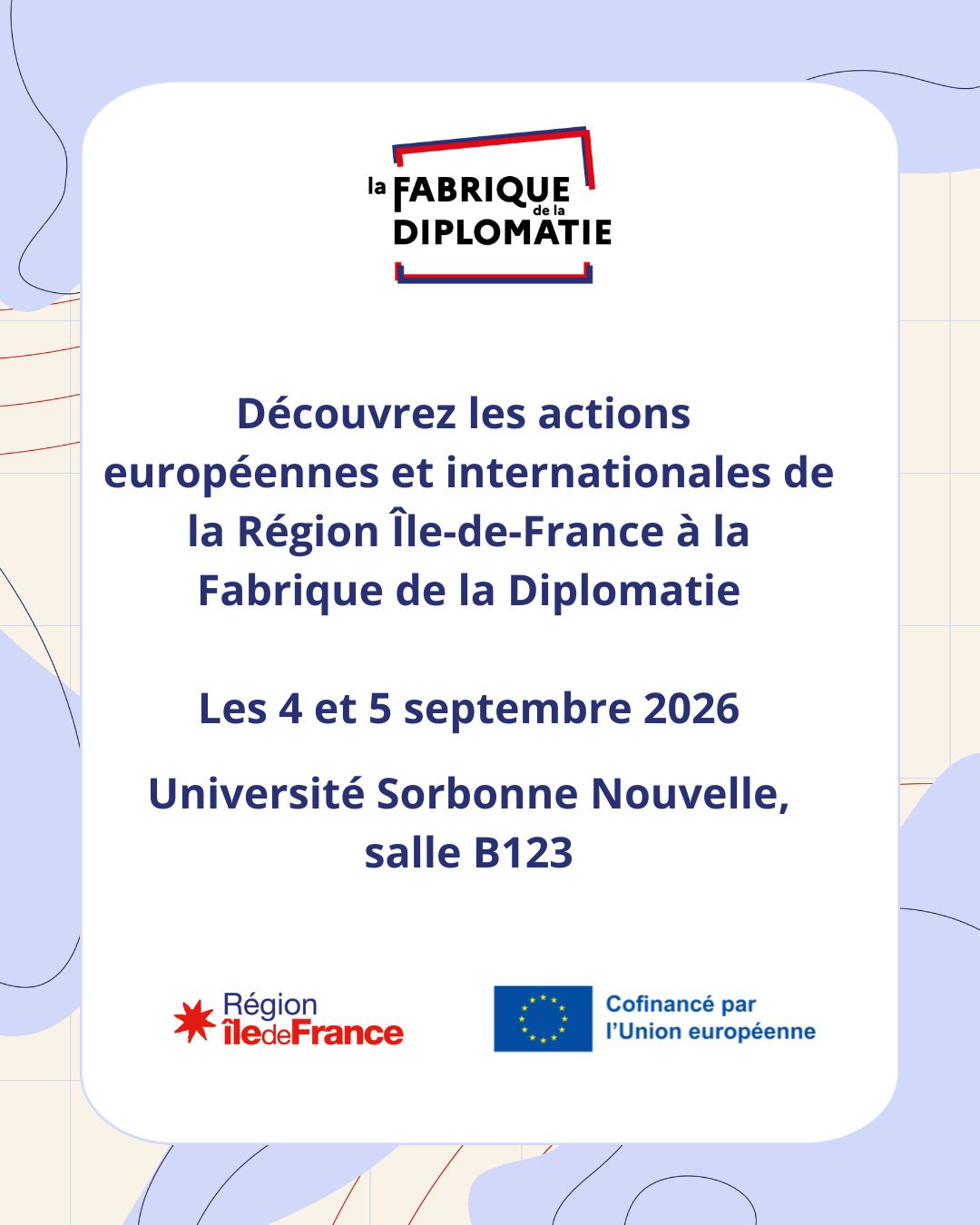 la FABRIQUE de la DIPLOMATIE

Découvrez les actions européennes et internationales de la Région Île-de-France à la Fabrique de la Diplomatie

Les 4 et 5 septembre 2026

Université Sorbonne Nouvelle, salle B123

Région îledeFrance

Cofinancé par l'Union européenne